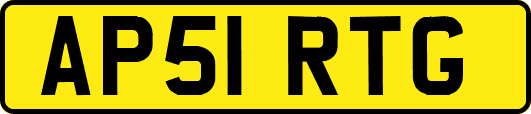 AP51 RTG